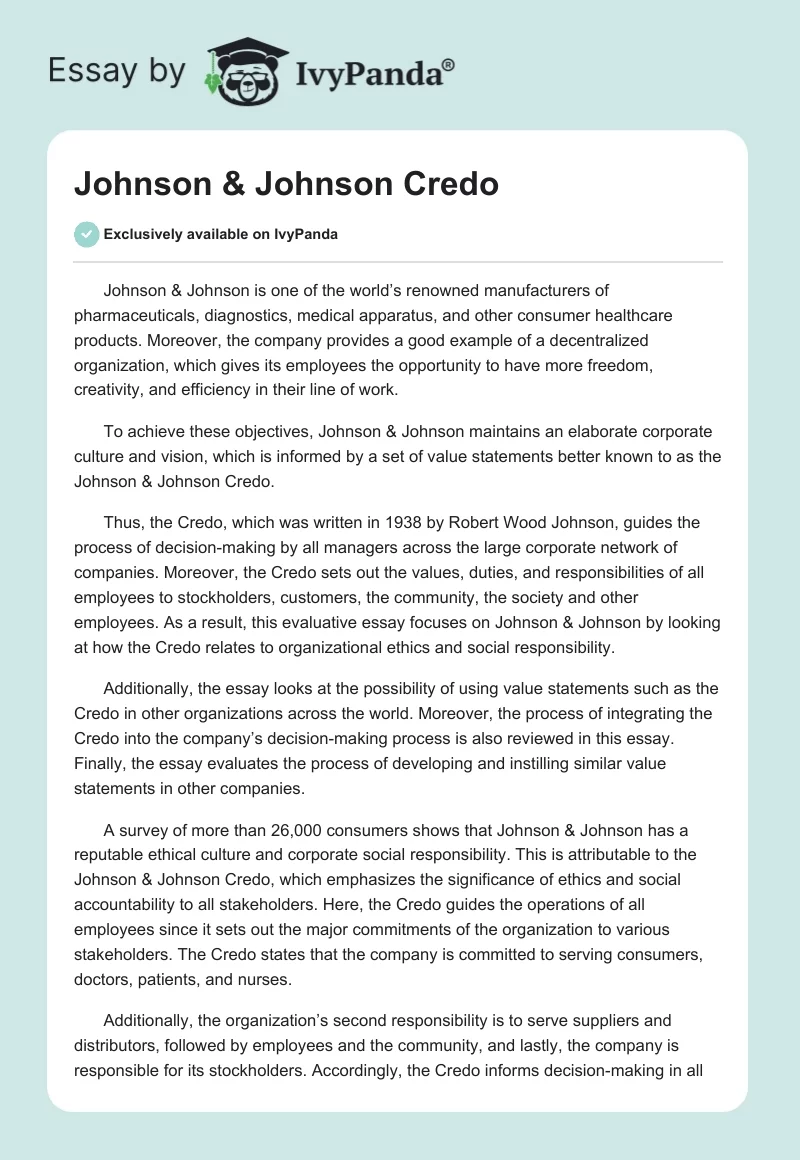 Essay by IvyPanda®

Johnson & Johnson Credo

Exclusively available on IvyPanda

Johnson & Johnson is one of the world's renowned manufacturers of pharmaceuticals, diagnostics, medical apparatus, and other consumer healthcare products. Moreover, the company provides a good example of a decentralized organization, which gives its employees the opportunity to have more freedom, creativity, and efficiency in their line of work.

To achieve these objectives, Johnson & Johnson maintains an elaborate corporate culture and vision, which is informed by a set of value statements better known to as the Johnson & Johnson Credo.

Thus, the Credo, which was written in 1938 by Robert Wood Johnson, guides the process of decision-making by all managers across the large corporate network of companies. Moreover, the Credo sets out the values, duties, and responsibilities of all employees to stockholders, customers, the community, the society and other employees. As a result, this evaluative essay focuses on Johnson & Johnson by looking at how the Credo relates to organizational ethics and social responsibility.

Additionally, the essay looks at the possibility of using value statements such as the Credo in other organizations across the world. Moreover, the process of integrating the Credo into the company's decision-making process is also reviewed in this essay. Finally, the essay evaluates the process of developing and instilling similar value statements in other companies.

A survey of more than 26,000 consumers shows that Johnson & Johnson has a reputable ethical culture and corporate social responsibility. This is attributable to the Johnson & Johnson Credo, which emphasizes the significance of ethics and social accountability to all stakeholders. Here, the Credo guides the operations of all employees since it sets out the major commitments of the organization to various stakeholders. The Credo states that the company is committed to serving consumers, doctors, patients, and nurses.

Additionally, the organization's second responsibility is to serve suppliers and distributors, followed by employees and the community, and lastly, the company is responsible for its stockholders. Accordingly, the Credo informs decision-making in all